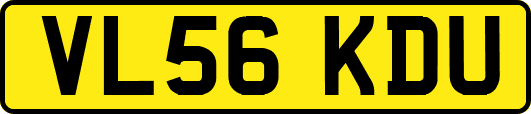 VL56 KDU